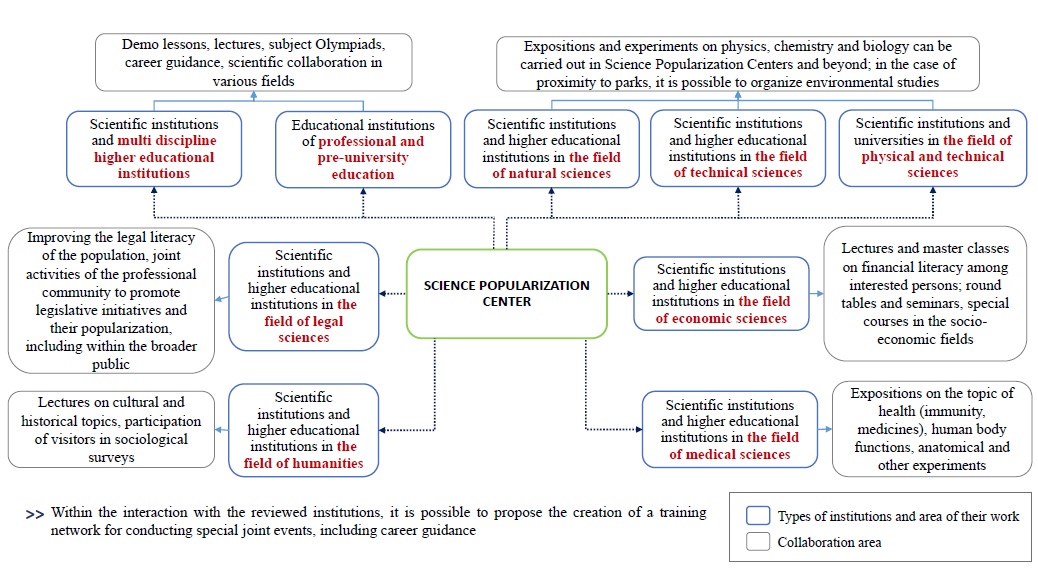 Demo lessons, lectures, subject Olympiads, career guidance, scientific collaboration in various fields

Expositions and experiments on physics, chemistry and biology can be carried out in Science Popularization Centers and beyond; in the case of proximity to parks, it is possible to organize environmental studies

Scientific institutions and multi discipline higher educational institutions

Educational institutions of professional and pre-university education

Scientific institutions and higher educational institutions in the field of natural sciences

Scientific institutions and higher educational institutions in the field of technical sciences

Scientific institutions and universities in the field of physical and technical sciences

Improving the legal literacy of the population, joint activities of the professional community to promote legislative initiatives and their popularization, including within the broader public

Scientific institutions and higher educational institutions in the field of legal sciences

SCIENCE POPULARIZATION CENTER

Scientific institutions and higher educational institutions in the field of economic sciences

Lectures and master classes on financial literacy among interested persons; round tables and seminars, special courses in the socio-economic fields

Lectures on cultural and historical topics, participation of visitors in sociological surveys

Scientific institutions and higher educational institutions in the field of humanities

Scientific institutions and higher educational institutions in the field of medical sciences

Expositions on the topic of health (immunity, medicines), human body functions, anatomical and other experiments

>> Within the interaction with the reviewed institutions, it is possible to propose the creation of a training network for conducting special joint events, including career guidance

Types of institutions and area of their work

Collaboration area